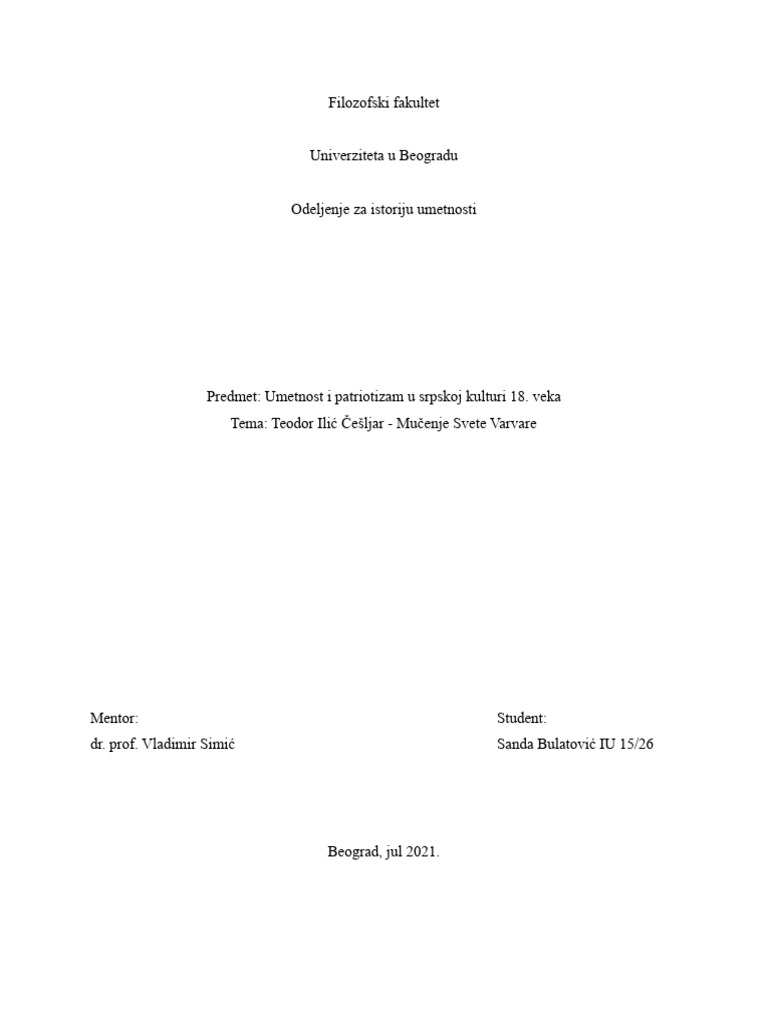 Filozofski fakultet

Univerziteta u Beogradu

Odeljenje za istoriju umetnosti

Predmet: Umetnost i patriotizam u srpskoj kulturi 18. veka
Tema: Teodor Ilić Češljar - Mučenje Svete Varvare

Mentor:
dr. prof. Vladimir Simić

Student:
Sanda Bulatović IU 15/26

Beograd, jul 2021.